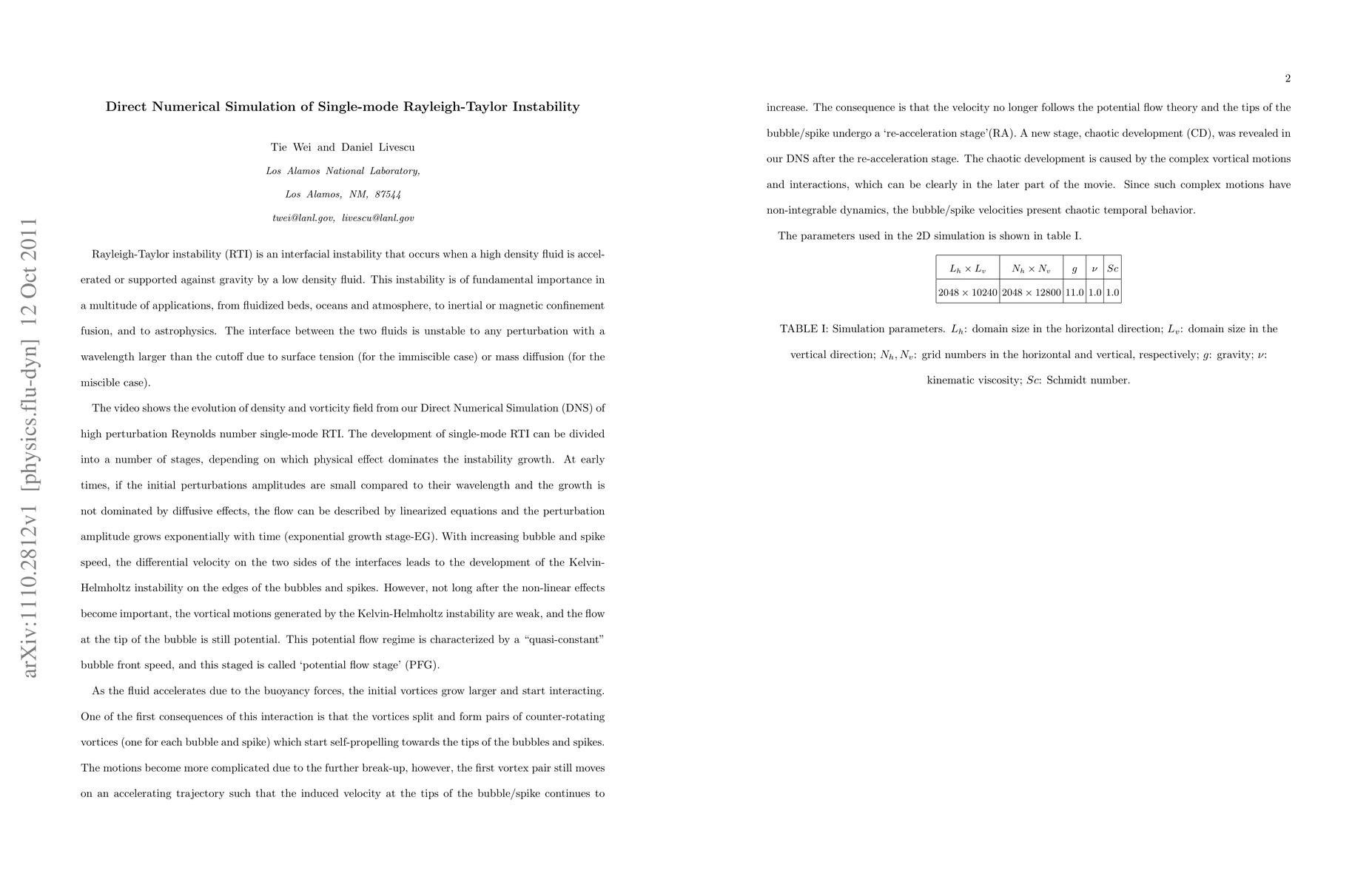 arXiv:1110.2812v1 [physics.flu-dyn] 12 Oct 2011

Direct Numerical Simulation of Single-mode Rayleigh-Taylor Instability

Tie Wei and Daniel Livescu
Los Alamos National Laboratory,
Los Alamos, NM, 87544
twei@lanl.gov, livescu@lanl.gov

Rayleigh-Taylor instability (RTI) is an interfacial instability that occurs when a high density fluid is accelerated or supported against gravity by a low density fluid. This instability is of fundamental importance in a multitude of applications, from fluidized beds, oceans and atmosphere, to inertial or magnetic confinement fusion, and to astrophysics. The interface between the two fluids is unstable to any perturbation with a wavelength larger than the cutoff due to surface tension (for the immiscible case) or mass diffusion (for the miscible case).

The video shows the evolution of density and vorticity field from our Direct Numerical Simulation (DNS) of high perturbation Reynolds number single-mode RTI. The development of single-mode RTI can be divided into a number of stages, depending on which physical effect dominates the instability growth. At early times, if the initial perturbations amplitudes are small compared to their wavelength and the growth is not dominated by diffusive effects, the flow can be described by linearized equations and the perturbation amplitude grows exponentially with time (exponential growth stage-EG). With increasing bubble and spike speed, the differential velocity on the two sides of the interfaces leads to the development of the Kelvin-Helmholtz instability on the edges of the bubbles and spikes. However, not long after the non-linear effects become important, the vortical motions generated by the Kelvin-Helmholtz instability are weak, and the flow at the tip of the bubble is still potential. This potential flow regime is characterized by a “quasi-constant” bubble front speed, and this staged is called ‘potential flow stage’ (PFG).

As the fluid accelerates due to the buoyancy forces, the initial vortices grow larger and start interacting. One of the first consequences of this interaction is that the vortices split and form pairs of counter-rotating vortices (one for each bubble and spike) which start self-propelling towards the tips of the bubbles and spikes. The motions become more complicated due to the further break-up, however, the first vortex pair still moves on an accelerating trajectory such that the induced velocity at the tips of the bubble/spike continues to

2

increase. The consequence is that the velocity no longer follows the potential flow theory and the tips of the bubble/spike undergo a ‘re-acceleration stage’(RA). A new stage, chaotic development (CD), was revealed in our DNS after the re-acceleration stage. The chaotic development is caused by the complex vortical motions and interactions, which can be clearly in the later part of the movie. Since such complex motions have non-integrable dynamics, the bubble/spike velocities present chaotic temporal behavior.

The parameters used in the 2D simulation is shown in table I.

| $L_h \times L_v$ | $N_h \times N_v$ | $g$ | $\nu$ | $Sc$ |
|---|---|---|---|---|
| $2048 \times 10240$ | $2048 \times 12800$ | 11.0 | 1.0 | 1.0 |

TABLE I: Simulation parameters. $L_h$: domain size in the horizontal direction; $L_v$: domain size in the vertical direction; $N_h, N_v$: grid numbers in the horizontal and vertical, respectively; $g$: gravity; $\nu$: kinematic viscosity; $Sc$: Schmidt number.